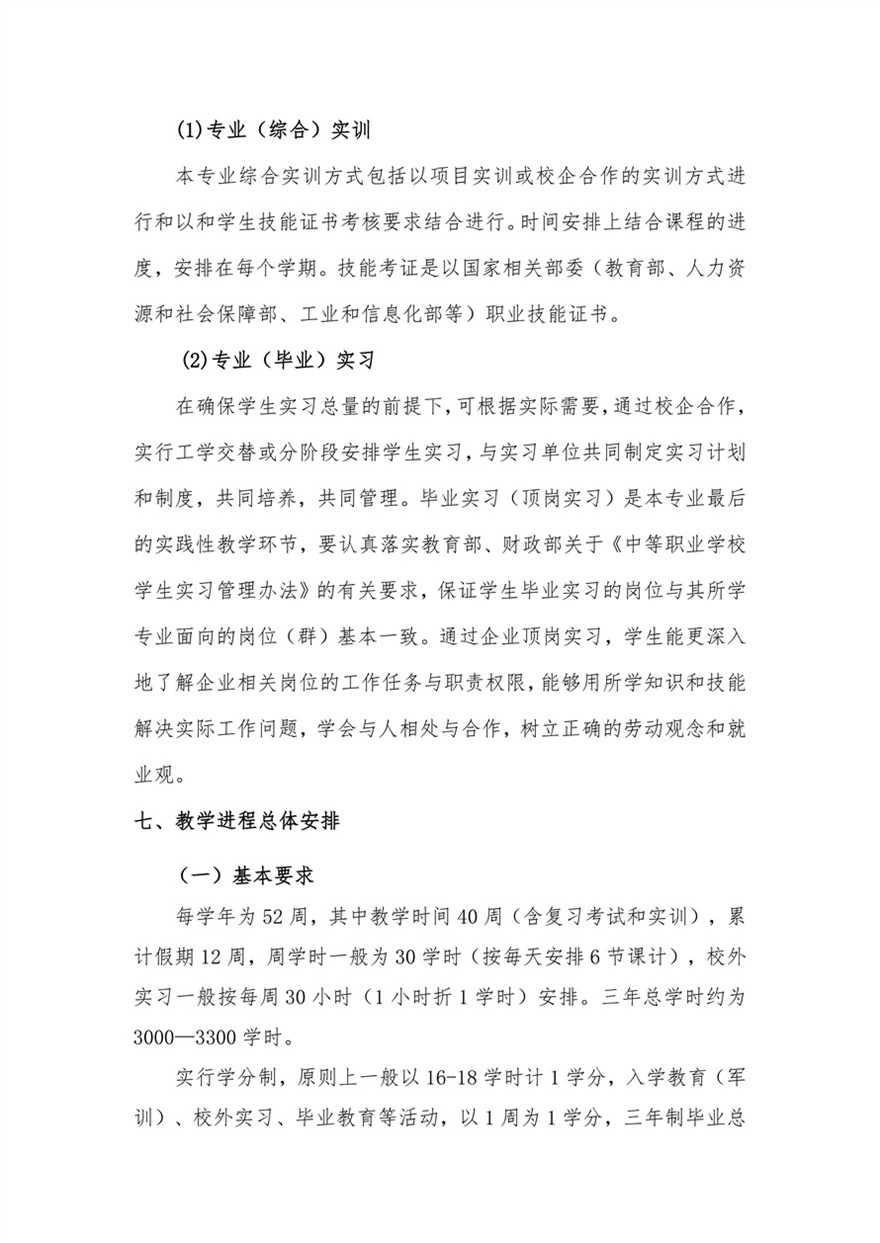 (1)专业（综合）实训

本专业综合实训方式包括以项目实训或校企合作的实训方式进行和以和学生技能证书考核要求结合进行。时间安排上结合课程的进度，安排在每个学期。技能考证是以国家相关部委（教育部、人力资源和社会保障部、工业和信息化部等）职业技能证书。

(2)专业（毕业）实习

在确保学生实习总量的前提下，可根据实际需要，通过校企合作，实行工学交替或分阶段安排学生实习，与实习单位共同制定实习计划和制度，共同培养，共同管理。毕业实习（顶岗实习）是本专业最后的实践性教学环节，要认真落实教育部、财政部关于《中等职业学校学生实习管理办法》的有关要求，保证学生毕业实习的岗位与其所学专业面向的岗位（群）基本一致。通过企业顶岗实习，学生能更深入地了解企业相关岗位的工作任务与职责权限，能够用所学知识和技能解决实际工作问题，学会与人相处与合作，树立正确的劳动观念和就业观。

七、教学进程总体安排

（一）基本要求

每学年为52周，其中教学时间40周（含复习考试和实训），累计假期12周，周学时一般为30学时（按每天安排6节课计），校外实习一般按每周30小时（1小时折1学时）安排。三年总学时约为3000—3300学时。

实行学分制，原则上一般以16-18学时计1学分，入学教育（军训）、校外实习、毕业教育等活动，以1周为1学分，三年制毕业总